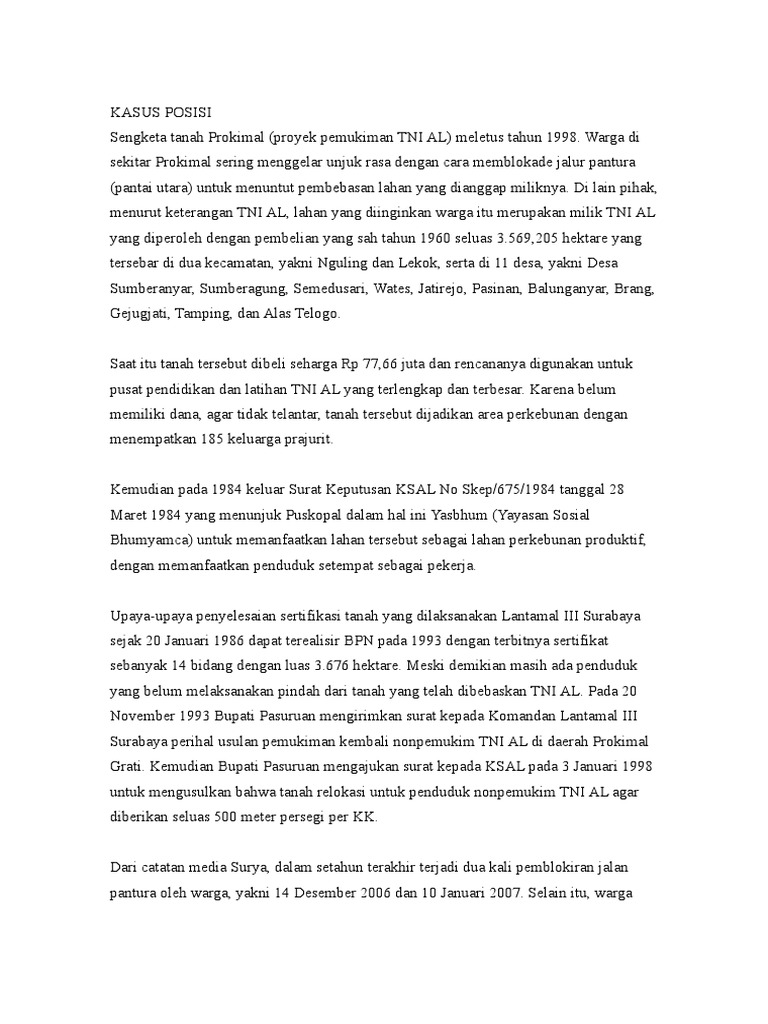 KASUS POSISI
Sengketa tanah Prokimal (proyek pemukiman TNI AL) meletus tahun 1998. Warga di sekitar Prokimal sering menggelar unjuk rasa dengan cara memblokade jalur pantura (pantai utara) untuk menuntut pembebasan lahan yang dianggap miliknya. Di lain pihak, menurut keterangan TNI AL, lahan yang diinginkan warga itu merupakan milik TNI AL yang diperoleh dengan pembelian yang sah tahun 1960 seluas 3.569,205 hektare yang tersebar di dua kecamatan, yakni Nguling dan Lekok, serta di 11 desa, yakni Desa Sumberanyar, Sumberagung, Semedusari, Wates, Jatirejo, Pasinan, Balunganyar, Brang, Gejugjati, Tamping, dan Alas Telogo.

Saat itu tanah tersebut dibeli seharga Rp 77,66 juta dan rencananya digunakan untuk pusat pendidikan dan latihan TNI AL yang terlengkap dan terbesar. Karena belum memiliki dana, agar tidak telantar, tanah tersebut dijadikan area perkebunan dengan menempatkan 185 keluarga prajurit.

Kemudian pada 1984 keluar Surat Keputusan KSAL No Skep/675/1984 tanggal 28 Maret 1984 yang menunjuk Puskopal dalam hal ini Yasbhum (Yayasan Sosial Bhumyamca) untuk memanfaatkan lahan tersebut sebagai lahan perkebunan produktif, dengan memanfaatkan penduduk setempat sebagai pekerja.

Upaya-upaya penyelesaian sertifikasi tanah yang dilaksanakan Lantamal III Surabaya sejak 20 Januari 1986 dapat terealisir BPN pada 1993 dengan terbitnya sertifikat sebanyak 14 bidang dengan luas 3.676 hektare. Meski demikian masih ada penduduk yang belum melaksanakan pindah dari tanah yang telah dibebaskan TNI AL. Pada 20 November 1993 Bupati Pasuruan mengirimkan surat kepada Komandan Lantamal III Surabaya perihal usulan pemukiman kembali nonpemukim TNI AL di daerah Prokimal Grati. Kemudian Bupati Pasuruan mengajukan surat kepada KSAL pada 3 Januari 1998 untuk mengusulkan bahwa tanah relokasi untuk penduduk nonpemukim TNI AL agar diberikan seluas 500 meter persegi per KK.

Dari catatan media Surya, dalam setahun terakhir terjadi dua kali pemblokiran jalan pantura oleh warga, yakni 14 Desember 2006 dan 10 Januari 2007. Selain itu, warga